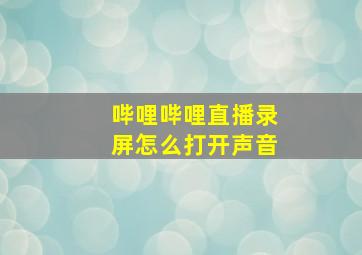 哔哩哔哩直播录屏怎么打开声音